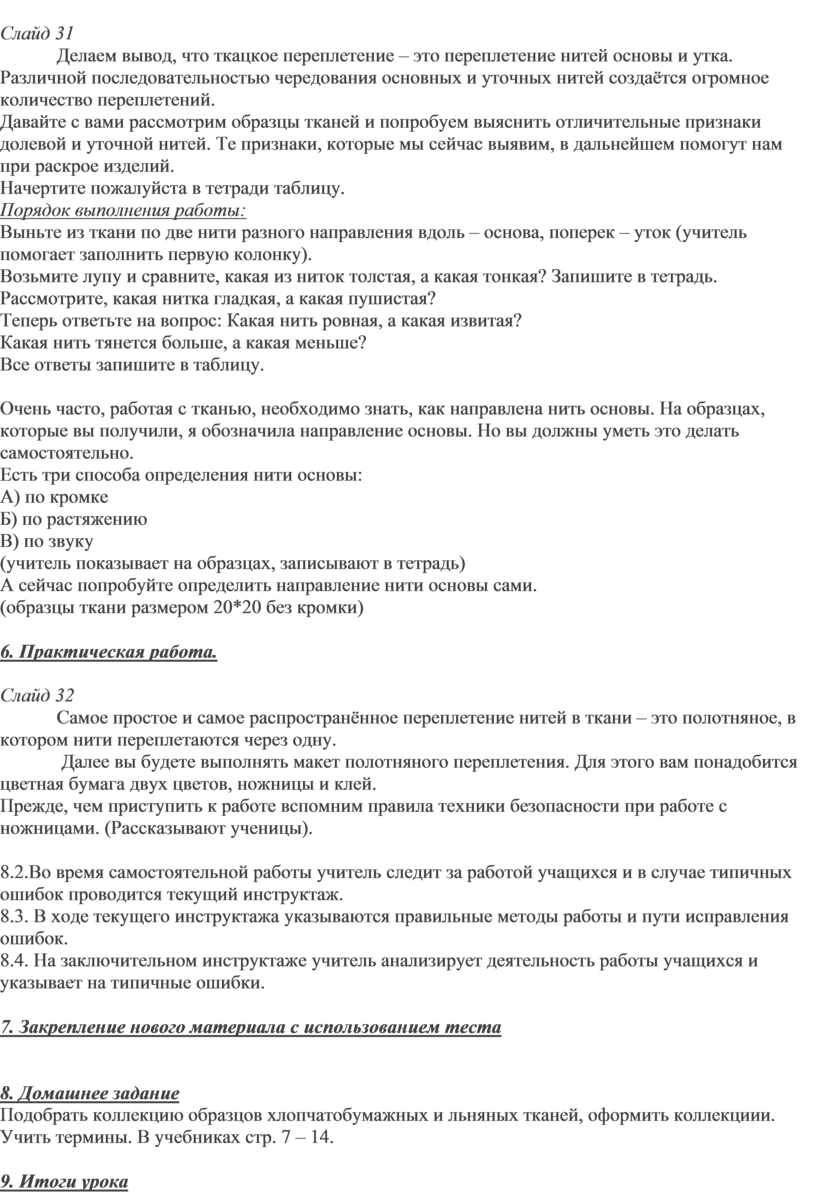 Слайд 31

Делаем вывод, что ткацкое переплетение – это переплетение нитей основы и утка. Различной последовательностью чередования основных и уточных нитей создаётся огромное количество переплетений.
Давайте с вами рассмотрим образцы тканей и попробуем выяснить отличительные признаки долевой и уточной нитей. Те признаки, которые мы сейчас выявим, в дальнейшем помогут нам при раскрое изделий.
Начертите пожалуйста в тетради таблицу.
Порядок выполнения работы:
Выньте из ткани по две нити разного направления вдоль – основа, поперек – уток (учитель помогает заполнить первую колонку).
Возьмите лупу и сравните, какая из ниток толстая, а какая тонкая? Запишите в тетрадь.
Рассмотрите, какая нитка гладкая, а какая пушистая?
Теперь ответьте на вопрос: Какая нить ровная, а какая извитая?
Какая нить тянется больше, а какая меньше?
Все ответы запишите в таблицу.

Очень часто, работая с тканью, необходимо знать, как направлена нить основы. На образцах, которые вы получили, я обозначила направление основы. Но вы должны уметь это делать самостоятельно.
Есть три способа определения нити основы:
А) по кромке
Б) по растяжению
В) по звуку
(учитель показывает на образцах, записывают в тетрадь)
А сейчас попробуйте определить направление нити основы сами.
(образцы ткани размером 20*20 без кромки)

6. Практическая работа.

Слайд 32

Самое простое и самое распространённое переплетение нитей в ткани – это полотняное, в котором нити переплетаются через одну.

Далее вы будете выполнять макет полотняного переплетения. Для этого вам понадобится цветная бумага двух цветов, ножницы и клей.
Прежде, чем приступить к работе вспомним правила техники безопасности при работе с ножницами. (Рассказывают ученицы).

8.2.Во время самостоятельной работы учитель следит за работой учащихся и в случае типичных ошибок проводится текущий инструктаж.
8.3. В ходе текущего инструктажа указываются правильные методы работы и пути исправления ошибок.
8.4. На заключительном инструктаже учитель анализирует деятельность работы учащихся и указывает на типичные ошибки.

7. Закрепление нового материала с использованием теста

8. Домашнее задание
Подобрать коллекцию образцов хлопчатобумажных и льняных тканей, оформить коллекциии. Учить термины. В учебниках стр. 7 – 14.

9. Итоги урока